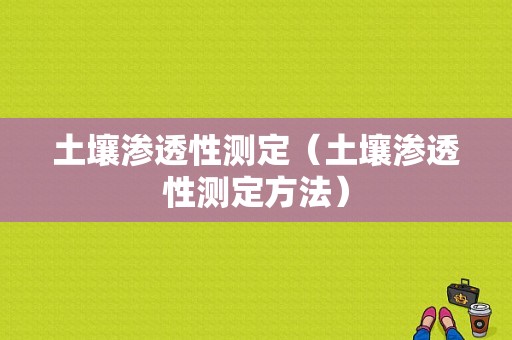 土壤渗透性测定（土壤渗透性测定方法）